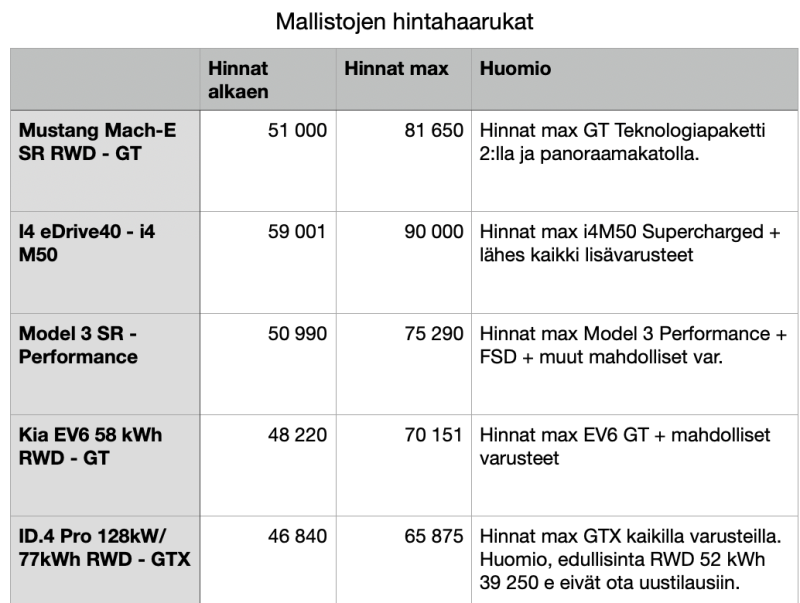 Mallistojen hintahaarukat

|  | Hinnat alkaen | Hinnat max | Huomio |
|---|---|---|---|
| Mustang Mach-E SR RWD - GT | 51 000 | 81 650 | Hinnat max GT Teknologiapaketti 2:lla ja panoraamakatolla. |
| I4 eDrive40 - i4 M50 | 59 001 | 90 000 | Hinnat max i4M50 Supercharged + lähes kaikki lisävarusteet |
| Model 3 SR - Performance | 50 990 | 75 290 | Hinnat max Model 3 Performance + FSD + muut mahdolliset var. |
| Kia EV6 58 kWh RWD - GT | 48 220 | 70 151 | Hinnat max EV6 GT + mahdolliset varusteet |
| ID.4 Pro 128kW/ 77kWh RWD - GTX | 46 840 | 65 875 | Hinnat max GTX kaikilla varusteilla. Huomio, edullisinta RWD 52 kWh 39 250 e eivät ota uustilausiin. |